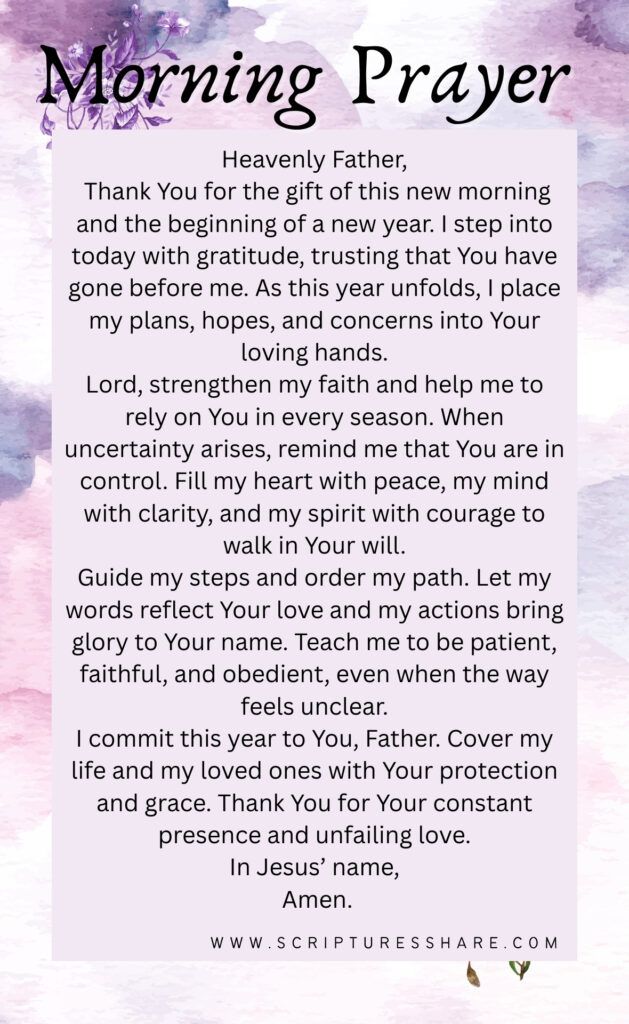 Morning Prayer

Heavenly Father,
Thank You for the gift of this new morning and the beginning of a new year. I step into today with gratitude, trusting that You have gone before me. As this year unfolds, I place my plans, hopes, and concerns into Your loving hands.
Lord, strengthen my faith and help me to rely on You in every season. When uncertainty arises, remind me that You are in control. Fill my heart with peace, my mind with clarity, and my spirit with courage to walk in Your will.
Guide my steps and order my path. Let my words reflect Your love and my actions bring glory to Your name. Teach me to be patient, faithful, and obedient, even when the way feels unclear.
I commit this year to You, Father. Cover my life and my loved ones with Your protection and grace. Thank You for Your constant presence and unfailing love.
In Jesus' name,
Amen.

WWW.SCRIPTURESSHARE.COM